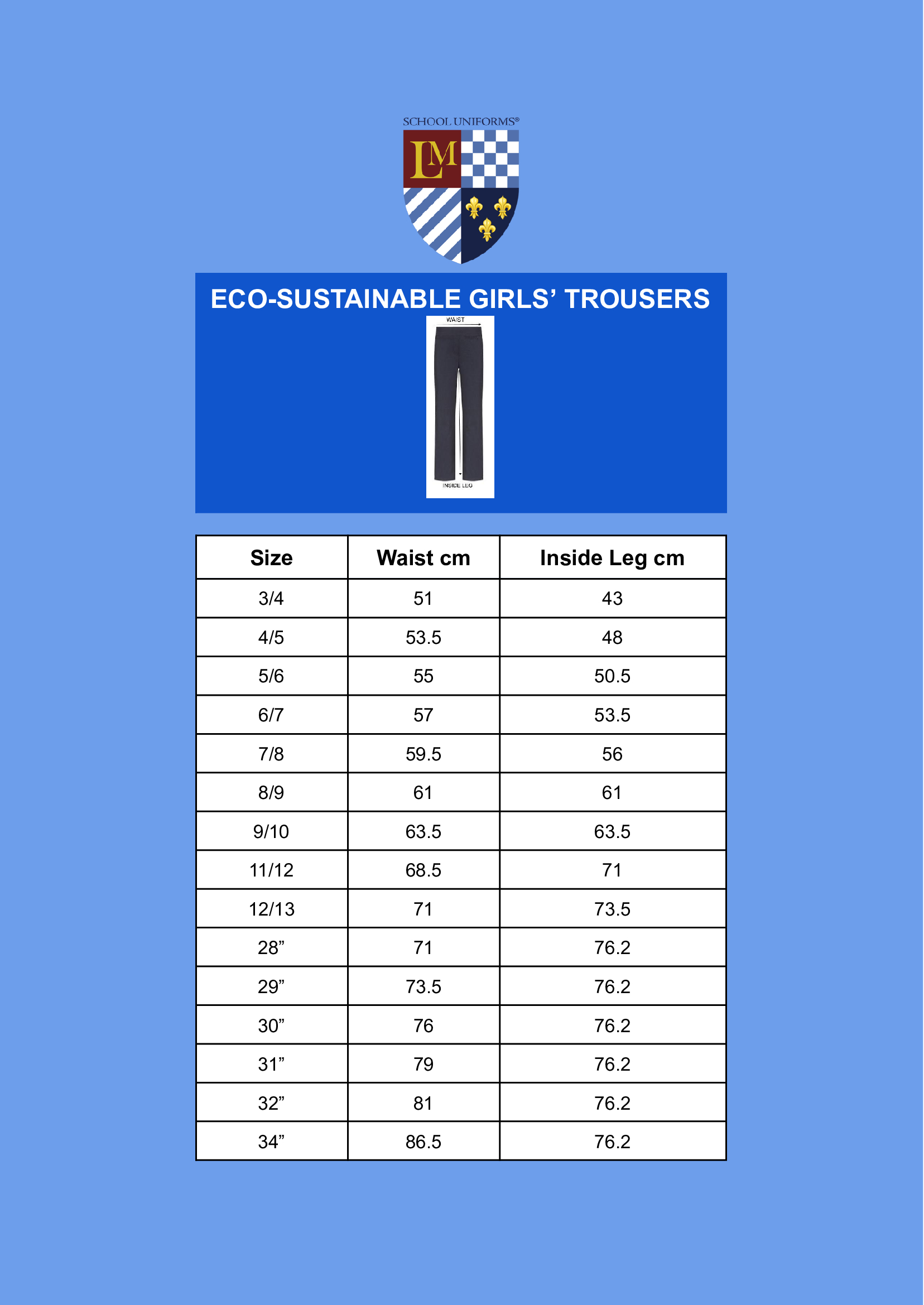 SCHOOL UNIFORMS®

LM

ECO-SUSTAINABLE GIRLS' TROUSERS

WAIST

INSIDE LEG

| Size | Waist cm | Inside Leg cm |
|---|---|---|
| 3/4 | 51 | 43 |
| 4/5 | 53.5 | 48 |
| 5/6 | 55 | 50.5 |
| 6/7 | 57 | 53.5 |
| 7/8 | 59.5 | 56 |
| 8/9 | 61 | 61 |
| 9/10 | 63.5 | 63.5 |
| 11/12 | 68.5 | 71 |
| 12/13 | 71 | 73.5 |
| 28" | 71 | 76.2 |
| 29" | 73.5 | 76.2 |
| 30" | 76 | 76.2 |
| 31" | 79 | 76.2 |
| 32" | 81 | 76.2 |
| 34" | 86.5 | 76.2 |